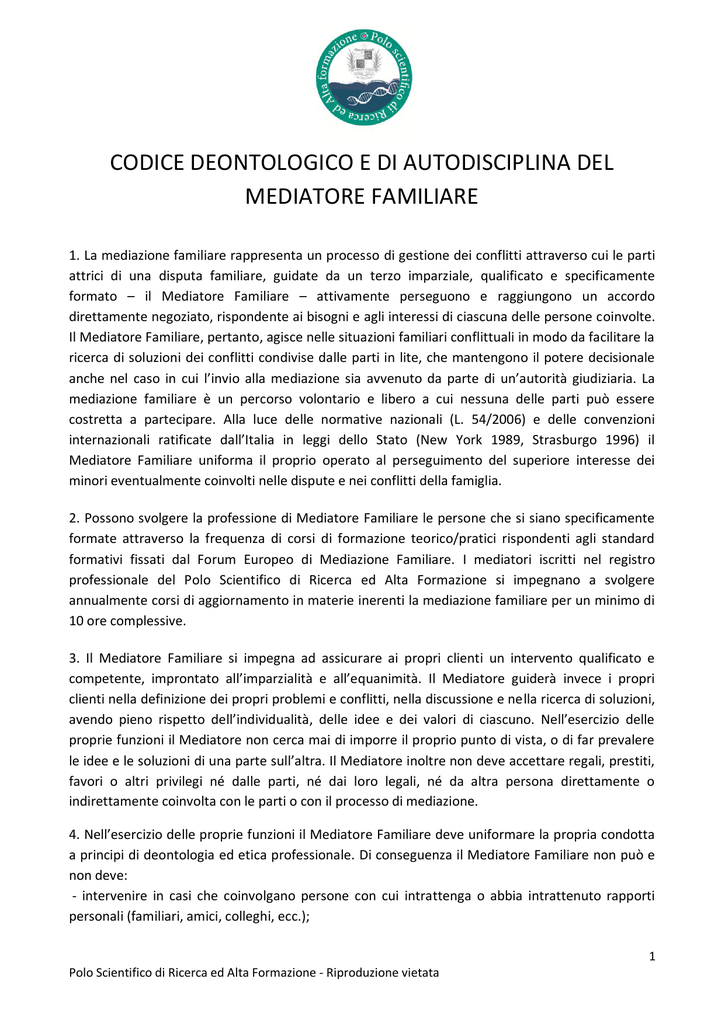 Polo scientifico di Ricerca ed Alta formazione

CODICE DEONTOLOGICO E DI AUTODISCIPLINA DEL MEDIATORE FAMILIARE

1. La mediazione familiare rappresenta un processo di gestione dei conflitti attraverso cui le parti attrici di una disputa familiare, guidate da un terzo imparziale, qualificato e specificamente formato – il Mediatore Familiare – attivamente perseguono e raggiungono un accordo direttamente negoziato, rispondente ai bisogni e agli interessi di ciascuna delle persone coinvolte. Il Mediatore Familiare, pertanto, agisce nelle situazioni familiari conflittuali in modo da facilitare la ricerca di soluzioni dei conflitti condivise dalle parti in lite, che mantengono il potere decisionale anche nel caso in cui l'invio alla mediazione sia avvenuto da parte di un'autorità giudiziaria. La mediazione familiare è un percorso volontario e libero a cui nessuna delle parti può essere costretta a partecipare. Alla luce delle normative nazionali (L. 54/2006) e delle convenzioni internazionali ratificate dall'Italia in leggi dello Stato (New York 1989, Strasburgo 1996) il Mediatore Familiare uniforma il proprio operato al perseguimento del superiore interesse dei minori eventualmente coinvolti nelle dispute e nei conflitti della famiglia.

2. Possono svolgere la professione di Mediatore Familiare le persone che si siano specificamente formate attraverso la frequenza di corsi di formazione teorico/pratici rispondenti agli standard formativi fissati dal Forum Europeo di Mediazione Familiare. I mediatori iscritti nel registro professionale del Polo Scientifico di Ricerca ed Alta Formazione si impegnano a svolgere annualmente corsi di aggiornamento in materie inerenti la mediazione familiare per un minimo di 10 ore complessive.

3. Il Mediatore Familiare si impegna ad assicurare ai propri clienti un intervento qualificato e competente, improntato all'imparzialità e all'equanimità. Il Mediatore guiderà invece i propri clienti nella definizione dei propri problemi e conflitti, nella discussione e nella ricerca di soluzioni, avendo pieno rispetto dell'individualità, delle idee e dei valori di ciascuno. Nell'esercizio delle proprie funzioni il Mediatore non cerca mai di imporre il proprio punto di vista, o di far prevalere le idee e le soluzioni di una parte sull'altra. Il Mediatore inoltre non deve accettare regali, prestiti, favori o altri privilegi né dalle parti, né dai loro legali, né da altra persona direttamente o indirettamente coinvolta con le parti o con il processo di mediazione.

4. Nell'esercizio delle proprie funzioni il Mediatore Familiare deve uniformare la propria condotta a principi di deontologia ed etica professionale. Di conseguenza il Mediatore Familiare non può e non deve:
- intervenire in casi che coinvolgano persone con cui intrattenga o abbia intrattenuto rapporti personali (familiari, amici, colleghi, ecc.);

1

Polo Scientifico di Ricerca ed Alta Formazione - Riproduzione vietata